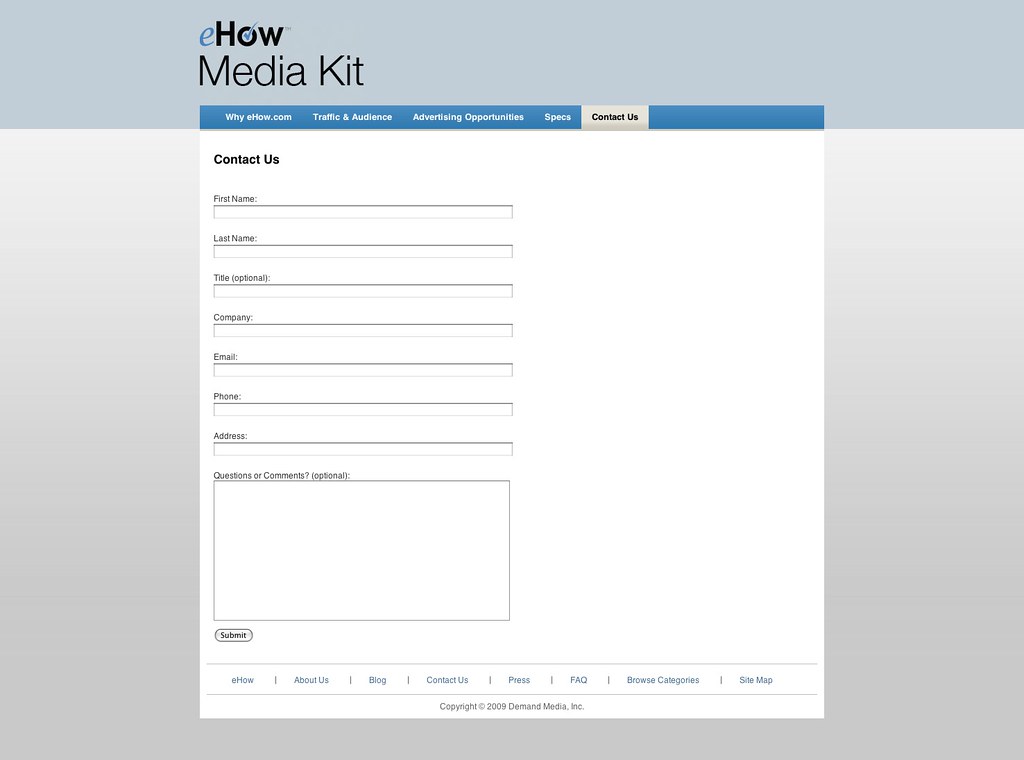 eHow
Media Kit

Why eHow.com Traffic & Audience Advertising Opportunities Specs Contact Us

Contact Us

First Name:

Last Name:

Title (optional):

Company:

Email:

Phone:

Address:

Questions or Comments? (optional):

Submit

eHow | About Us | Blog | Contact Us | Press | FAQ | Browse Categories | Site Map

Copyright © 2009 Demand Media, Inc.